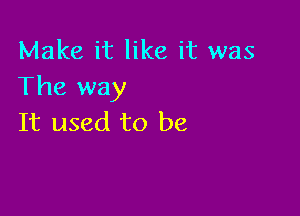 Make it like it was
The way
It used to be